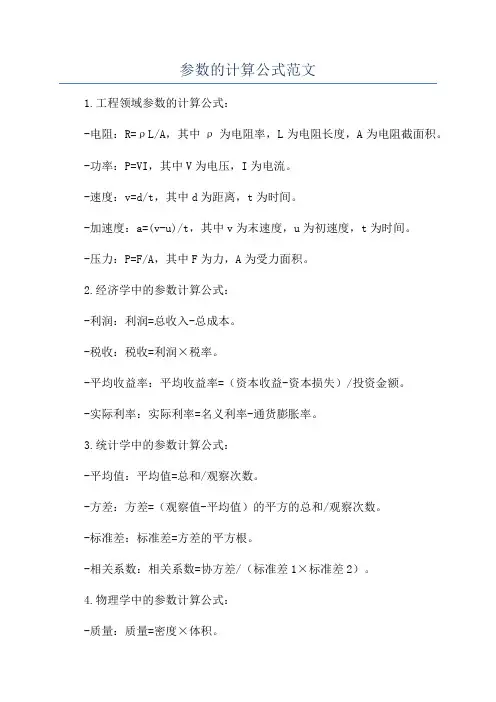 参数的计算公式范文

1.工程领域参数的计算公式:

-电阻:R=ρL/A,其中 ρ 为电阻率,L 为电阻长度,A 为电阻截面积。

-功率:P=VI,其中 V 为电压,I 为电流。

-速度:v=d/t,其中 d 为距离,t 为时间。

-加速度:a=(v-u)/t,其中 v 为末速度,u 为初速度,t 为时间。

-压力:P=F/A,其中 F 为力,A 为受力面积。

2.经济学中的参数计算公式:

-利润:利润=总收入-总成本。

-税收:税收=利润×税率。

-平均收益率:平均收益率=(资本收益-资本损失)/投资金额。

-实际利率:实际利率=名义利率-通货膨胀率。

3.统计学中的参数计算公式:

-平均值:平均值=总和/观察次数。

-方差:方差=(观察值-平均值)的平方的总和/观察次数。

-标准差:标准差=方差的平方根。

-相关系数:相关系数=协方差/(标准差 1×标准差 2)。

4.物理学中的参数计算公式:

-质量:质量=密度×体积。